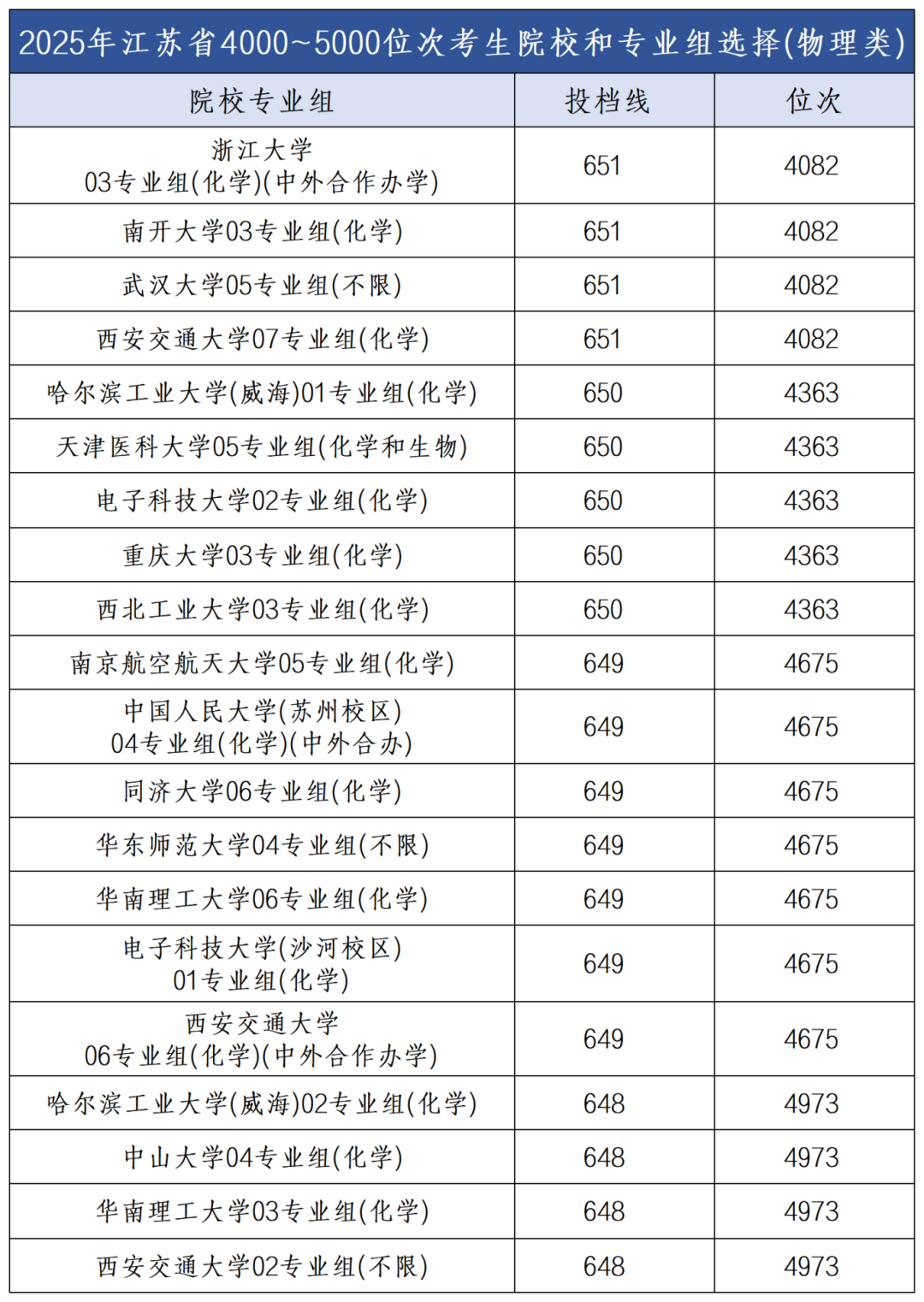 2025年江苏省4000~5000位次考生院校和专业组选择(物理类)

| 院校专业组 | 投档线 | 位次 |
|---|---|---|
| 浙江大学 03专业组(化学)(中外合作办学) | 651 | 4082 |
| 南开大学03专业组(化学) | 651 | 4082 |
| 武汉大学05专业组(不限) | 651 | 4082 |
| 西安交通大学07专业组(化学) | 651 | 4082 |
| 哈尔滨工业大学(威海)01专业组(化学) | 650 | 4363 |
| 天津医科大学05专业组(化学和生物) | 650 | 4363 |
| 电子科技大学02专业组(化学) | 650 | 4363 |
| 重庆大学03专业组(化学) | 650 | 4363 |
| 西北工业大学03专业组(化学) | 650 | 4363 |
| 南京航空航天大学05专业组(化学) | 649 | 4675 |
| 中国人民大学(苏州校区) 04专业组(化学)(中外合办) | 649 | 4675 |
| 同济大学06专业组(化学) | 649 | 4675 |
| 华东师范大学04专业组(不限) | 649 | 4675 |
| 华南理工大学06专业组(化学) | 649 | 4675 |
| 电子科技大学(沙河校区) 01专业组(化学) | 649 | 4675 |
| 西安交通大学 06专业组(化学)(中外合作办学) | 649 | 4675 |
| 哈尔滨工业大学(威海)02专业组(化学) | 648 | 4973 |
| 中山大学04专业组(化学) | 648 | 4973 |
| 华南理工大学03专业组(化学) | 648 | 4973 |
| 西安交通大学02专业组(不限) | 648 | 4973 |